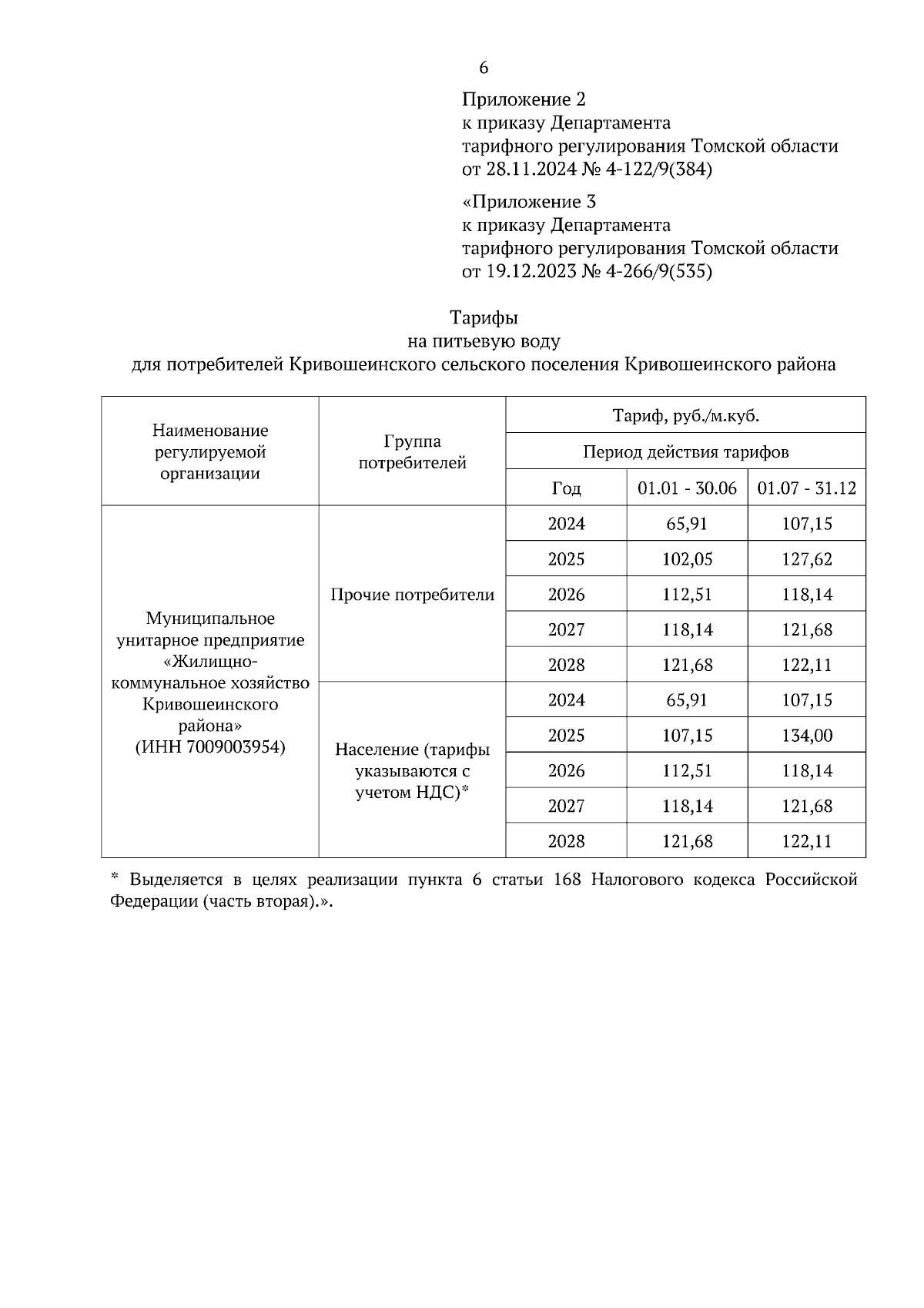 6

Приложение 2
к приказу Департамента
тарифного регулирования Томской области
от 28.11.2024 № 4-122/9(384)

«Приложение 3
к приказу Департамента
тарифного регулирования Томской области
от 19.12.2023 № 4-266/9(535)

Тарифы
на питьевую воду
для потребителей Кривошеинского сельского поселения Кривошеинского района

| Наименование регулируемой организации | Группа потребителей | Тариф, руб./м.куб. | | |
|---|---|---|---|---|
| | | Период действия тарифов | | |
| | | Год | 01.01 - 30.06 | 01.07 - 31.12 |
| Муниципальное унитарное предприятие «Жилищно-коммунальное хозяйство Кривошеинского района» (ИНН 7009003954) | Прочие потребители | 2024 | 65,91 | 107,15 |
| | | 2025 | 102,05 | 127,62 |
| | | 2026 | 112,51 | 118,14 |
| | | 2027 | 118,14 | 121,68 |
| | | 2028 | 121,68 | 122,11 |
| | Население (тарифы указываются с учетом НДС)* | 2024 | 65,91 | 107,15 |
| | | 2025 | 107,15 | 134,00 |
| | | 2026 | 112,51 | 118,14 |
| | | 2027 | 118,14 | 121,68 |
| | | 2028 | 121,68 | 122,11 |

* Выделяется в целях реализации пункта 6 статьи 168 Налогового кодекса Российской Федерации (часть вторая).».